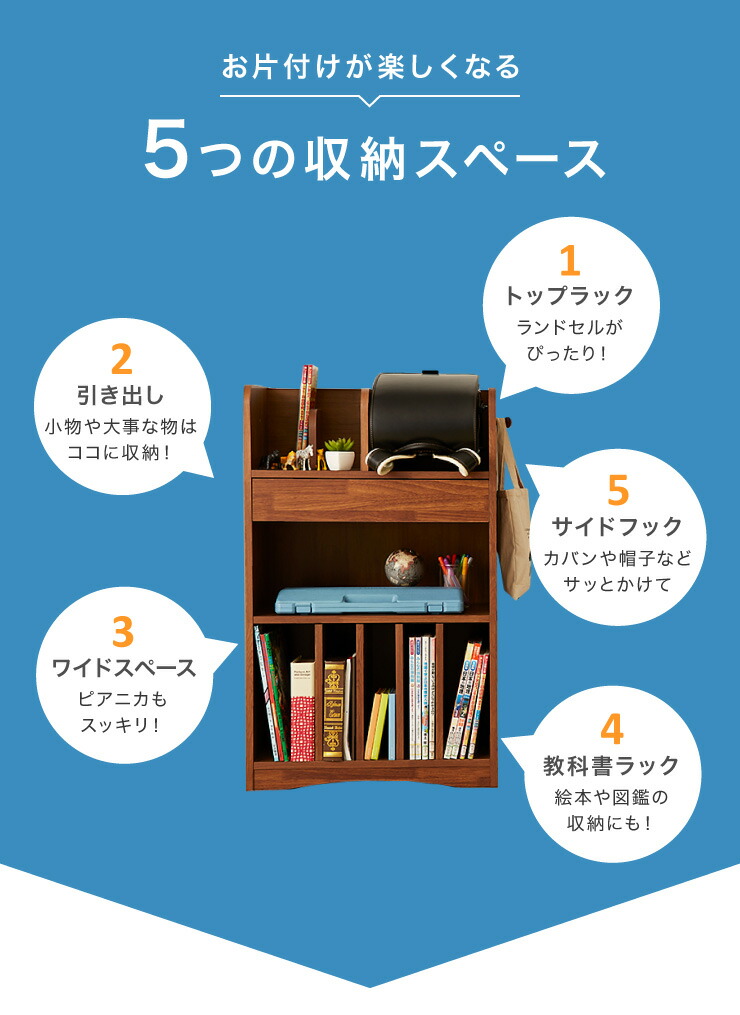 お片付けが楽しくなる

5つの収納スペース

1
トップラック
ランドセルが
ぴったり！

2
引き出し
小物や大事な物は
ココに収納！

5
サイドフック
カバンや帽子など
サッとかけて

3
ワイドスペース
ピアニカも
スッキリ！

4
教科書ラック
絵本や図鑑の
収納にも！